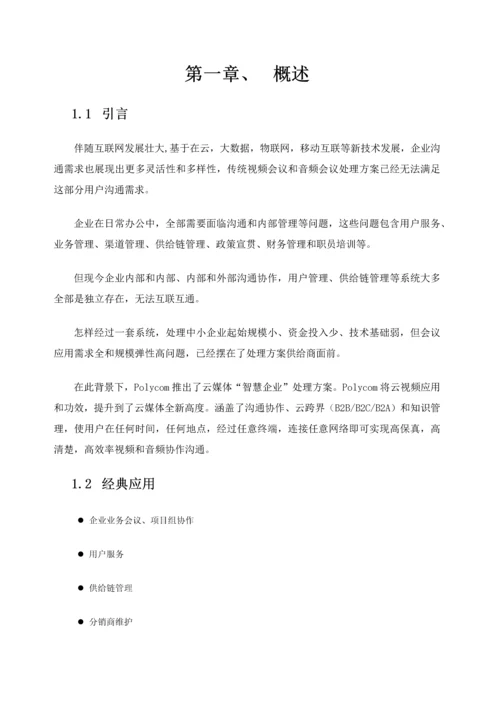 第一章、 概述

1.1 引言

伴随互联网发展壮大,基于在云，大数据，物联网，移动互联等新技术发展，企业沟通需求也展现出更多灵活性和多样性，传统视频会议和音频会议处理方案已经无法满足这部分用户沟通需求。

企业在日常办公中，全部需要面临沟通和内部管理等问题，这些问题包含用户服务、业务管理、渠道管理、供给链管理、政策宣贯、财务管理和职员培训等。

但现今企业内部和内部、内部和外部沟通协作，用户管理、供给链管理等系统大多全部是独立存在，无法互联互通。

怎样经过一套系统，处理中小企业起始规模小、资金投入少、技术基础弱，但会议应用需求全和规模弹性高问题，已经摆在了处理方案供给商面前。

在此背景下，Polycom 推出了云媒体“智慧企业”处理方案。Polycom 将云视频应用和功效，提升到了云媒体全新高度。涵盖了沟通协作、云跨界（B2B/B2C/B2A）和知识管理，使用户在任何时间，任何地点，经过任意终端，连接任意网络即可实现高保真，高清楚，高效率视频和音频协作沟通。

1.2 经典应用

● 企业业务会议、项目组协作

● 用户服务

● 供给链管理

● 分销商维护